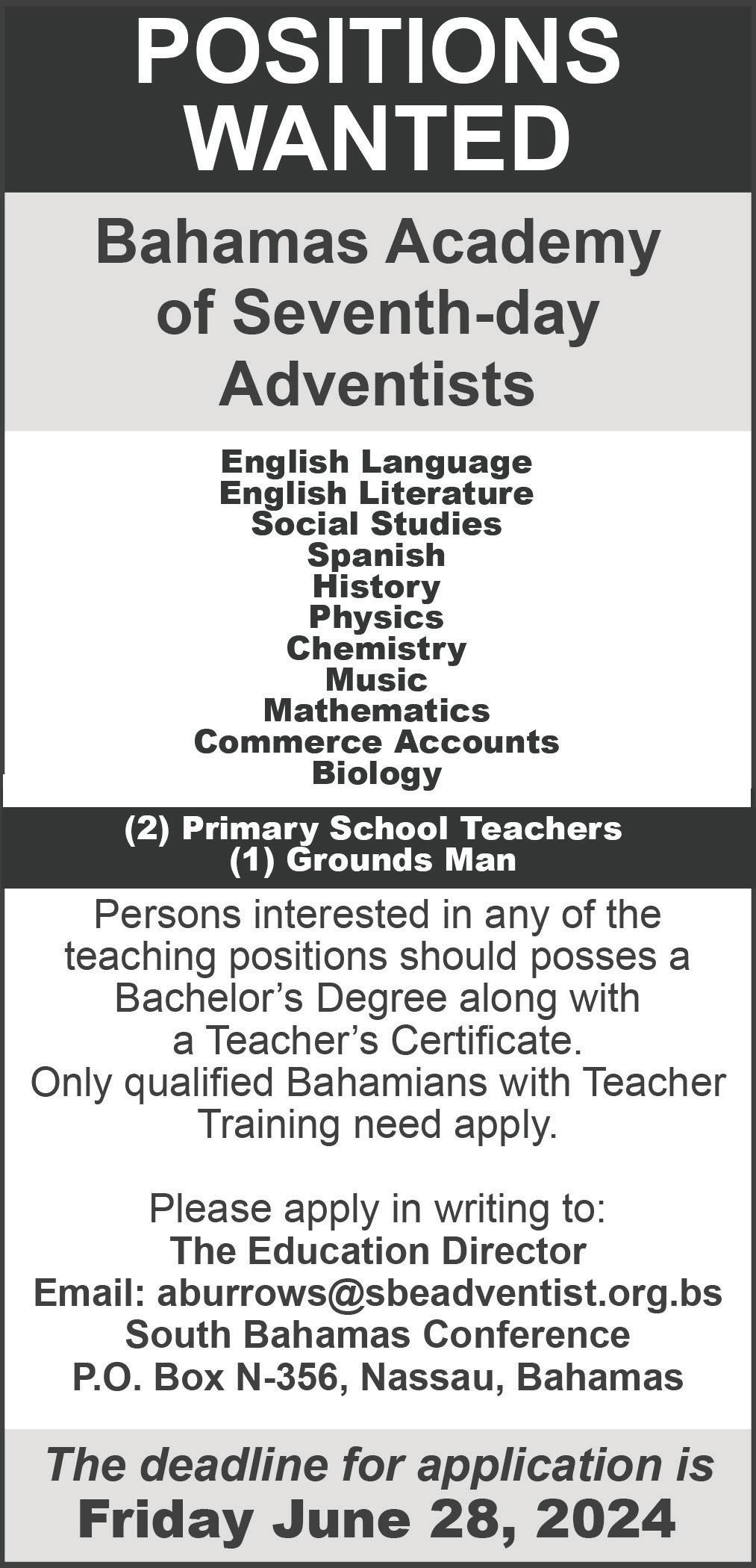 POSITIONS WANTED

Bahamas Academy of Seventh-day Adventists

English Language
English Literature
Social Studies
Spanish
History
Physics
Chemistry
Music
Mathematics
Commerce Accounts
Biology

(2) Primary School Teachers
(1) Grounds Man

Persons interested in any of the teaching positions should posses a Bachelor's Degree along with a Teacher's Certificate. Only qualified Bahamians with Teacher Training need apply.

Please apply in writing to:
The Education Director
Email: aburrows@sbeadventist.org.bs
South Bahamas Conference
P.O. Box N-356, Nassau, Bahamas

The deadline for application is
Friday June 28, 2024